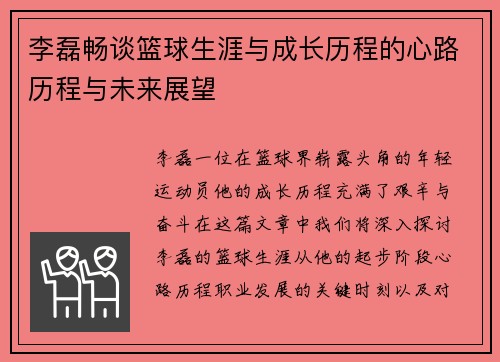 李磊畅谈篮球生涯与成长历程的心路历程与未来展望

李磊一位在篮球界崭露头角的年轻运动员他的成长历程充满了艰辛与奋斗在这篇文章中我们将深入探讨李磊的篮球生涯从他的起步阶段心路历程职业发展的关键时刻以及对